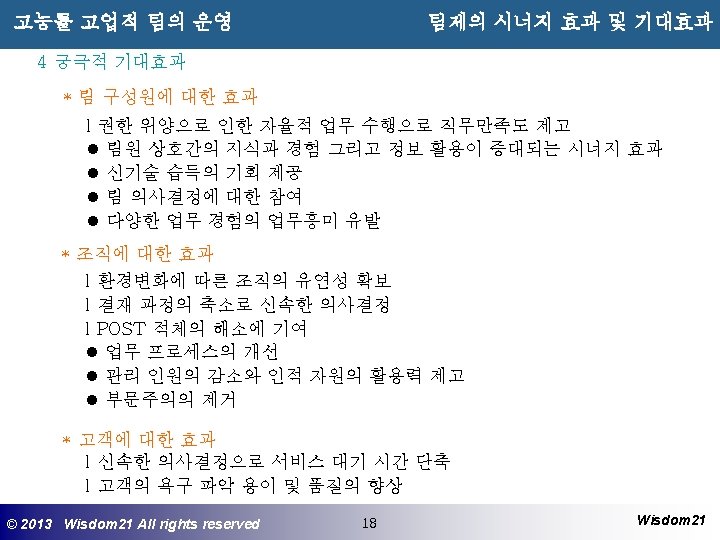 고능률 고업적 팀의 운영

팀제의 시너지 효과 및 기대효과

4 궁극적 기대효과

* 팀 구성원에 대한 효과

l 권한 위양으로 인한 자율적 업무 수행으로 직무만족도 제고

• 팀원 상호간의 지식과 경험 그리고 정보 활용이 증대되는 시너지 효과

• 신기술 습득의 기회 제공

• 팀 의사결정에 대한 참여

• 다양한 업무 경험의 업무흥미 유발

* 조직에 대한 효과

l 환경변화에 따른 조직의 유연성 확보

l 결재 과정의 축소로 신속한 의사결정

l POST 적체의 해소에 기여

• 업무 프로세스의 개선

• 관리 인원의 감소와 인적 자원의 활용력 제고

• 부문주의의 제거

* 고객에 대한 효과

l 신속한 의사결정으로 서비스 대기 시간 단축

l 고객의 욕구 파악 용이 및 품질의 향상

© 2013 Wisdom21 All rights reserved

18

Wisdom21